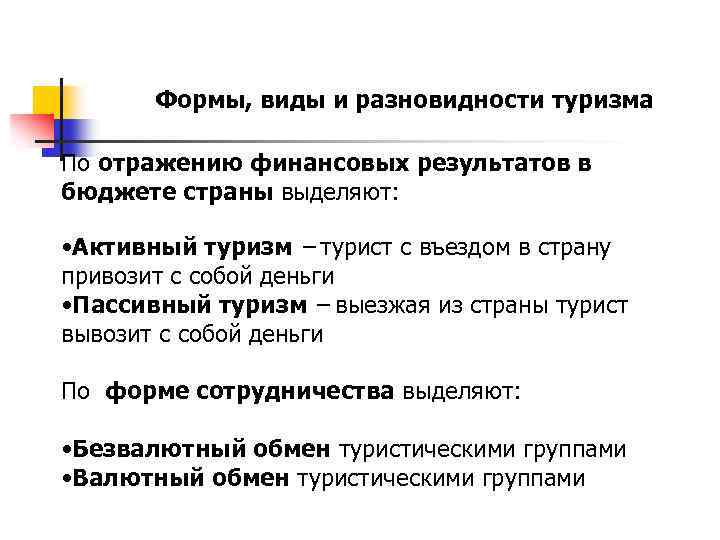 Формы, виды и разновидности туризма

По отражению финансовых результатов в бюджете страны выделяют:

•Активный туризм – турист с въездом в страну привозит с собой деньги
•Пассивный туризм – выезжая из страны турист вывозит с собой деньги

По  форме сотрудничества выделяют:

•Безвалютный обмен туристическими группами
•Валютный обмен туристическими группами